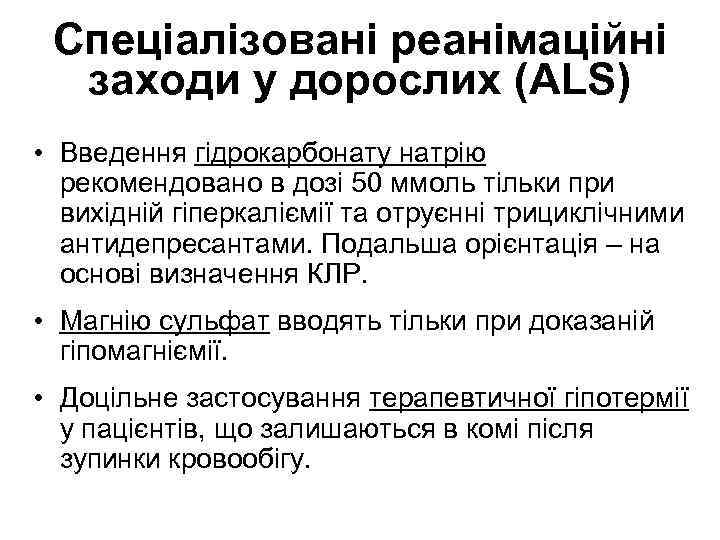 Спеціалізовані реанімаційні заходи у дорослих (ALS)

• Введення гідрокарбонату натрію рекомендовано в дозі 50 ммоль тільки при вихідній гіперкаліємії та отруєнні трициклічними антидепресантами. Подальша орієнтація – на основі визначення КЛР.

• Магнію сульфат вводять тільки при доказаній гіпомагніємії.

• Доцільне застосування терапевтичної гіпотермії у пацієнтів, що залишаються в комі після зупинки кровообігу.